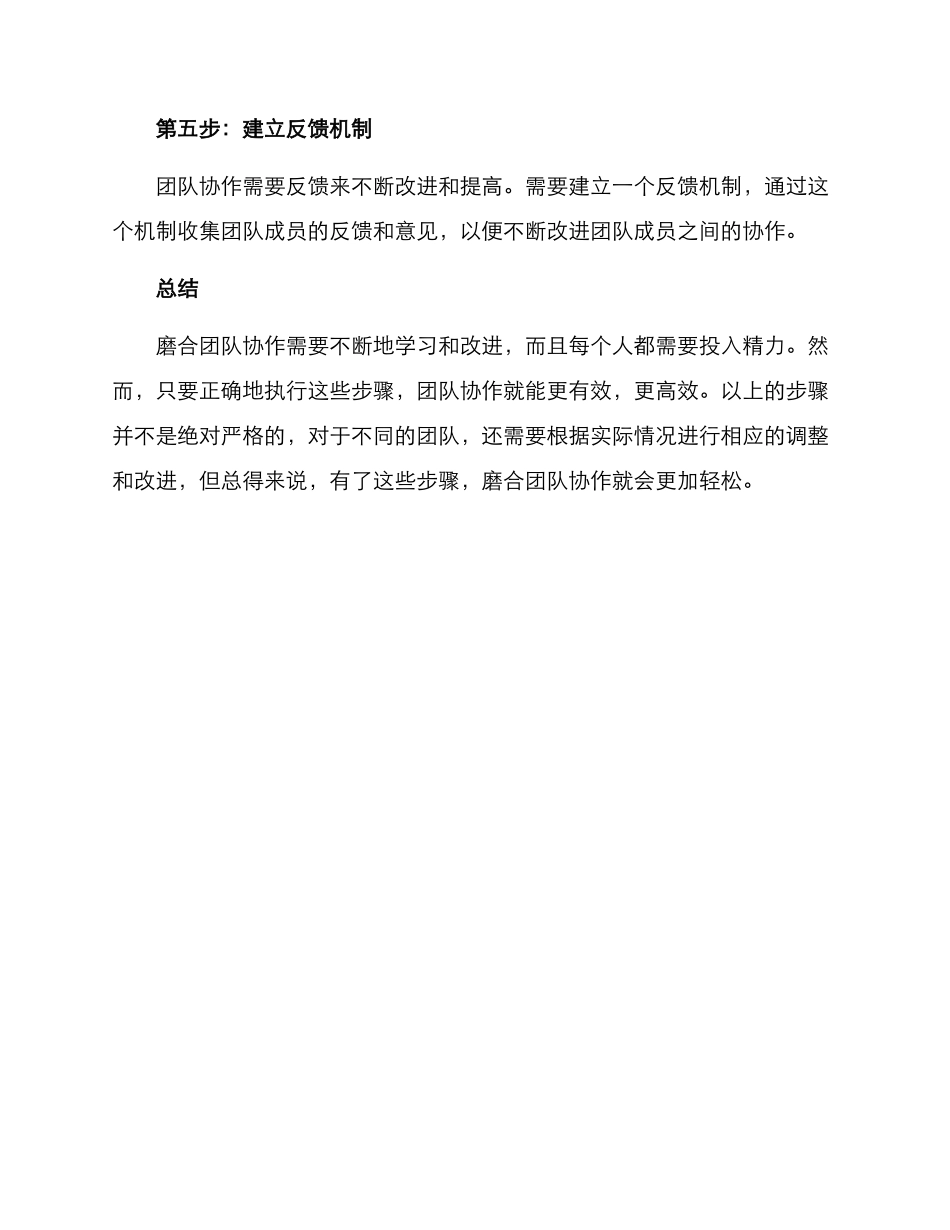 第五步：建立反馈机制

团队协作需要反馈来不断改进和提高。需要建立一个反馈机制，通过这个机制收集团队成员的反馈和意见，以便不断改进团队成员之间的协作。

总结

磨合团队协作需要不断地学习和改进，而且每个人都需要投入精力。然而，只要正确地执行这些步骤，团队协作就能更有效，更高效。以上的步骤并不是绝对严格的，对于不同的团队，还需要根据实际情况进行相应的调整和改进，但总得来说，有了这些步骤，磨合团队协作就会更加轻松。